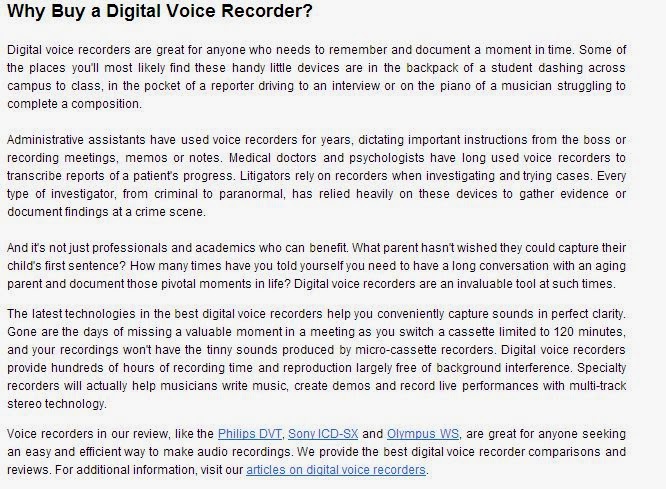 Why Buy a Digital Voice Recorder?

Digital voice recorders are great for anyone who needs to remember and document a moment in time. Some of the places you'll most likely find these handy little devices are in the backpack of a student dashing across campus to class, in the pocket of a reporter driving to an interview or on the piano of a musician struggling to complete a composition.

Administrative assistants have used voice recorders for years, dictating important instructions from the boss or recording meetings, memos or notes. Medical doctors and psychologists have long used voice recorders to transcribe reports of a patient's progress. Litigators rely on recorders when investigating and trying cases. Every type of investigator, from criminal to paranormal, has relied heavily on these devices to gather evidence or document findings at a crime scene.

And it's not just professionals and academics who can benefit. What parent hasn't wished they could capture their child's first sentence? How many times have you told yourself you need to have a long conversation with an aging parent and document those pivotal moments in life? Digital voice recorders are an invaluable tool at such times.

The latest technologies in the best digital voice recorders help you conveniently capture sounds in perfect clarity. Gone are the days of missing a valuable moment in a meeting as you switch a cassette limited to 120 minutes, and your recordings won't have the tinny sounds produced by micro-cassette recorders. Digital voice recorders provide hundreds of hours of recording time and reproduction largely free of background interference. Specialty recorders will actually help musicians write music, create demos and record live performances with multi-track stereo technology.

Voice recorders in our review, like the Philips DVT, Sony ICD-SX and Olympus WS, are great for anyone seeking an easy and efficient way to make audio recordings. We provide the best digital voice recorder comparisons and reviews. For additional information, visit our articles on digital voice recorders.